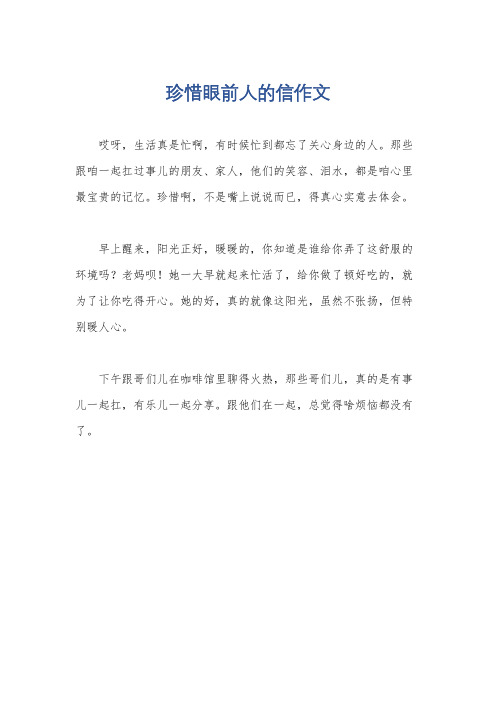 珍惜眼前人的信作文

哎呀，生活真是忙啊，有时候忙到都忘了关心身边的人。那些跟咱一起扛过事儿的朋友、家人，他们的笑容、泪水，都是咱心里最宝贵的记忆。珍惜啊，不是嘴上说说而已，得真心实意去体会。

早上醒来，阳光正好，暖暖的，你知道是谁给你弄了这舒服的环境吗？老妈呗！她一大早就起来忙活了，给你做了顿好吃的，就为了让你吃得开心。她的好，真的就像这阳光，虽然不张扬，但特别暖人心。

下午跟哥们儿在咖啡馆里聊得火热，那些哥们儿，真的是有事儿一起扛，有乐儿一起分享。跟他们在一起，总觉得啥烦恼都没有了。